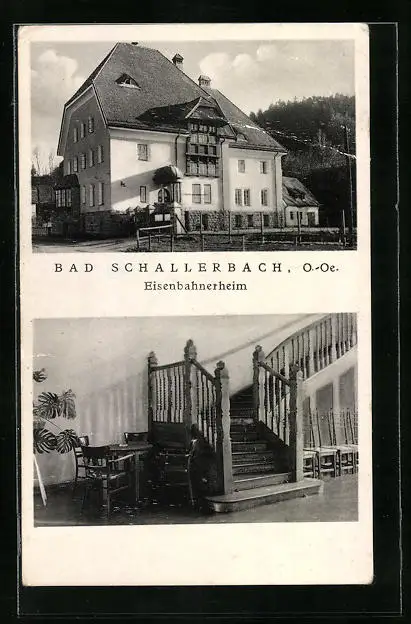 BAD SCHALLERBACH, O.-Oe.
Eisenbahnerheim